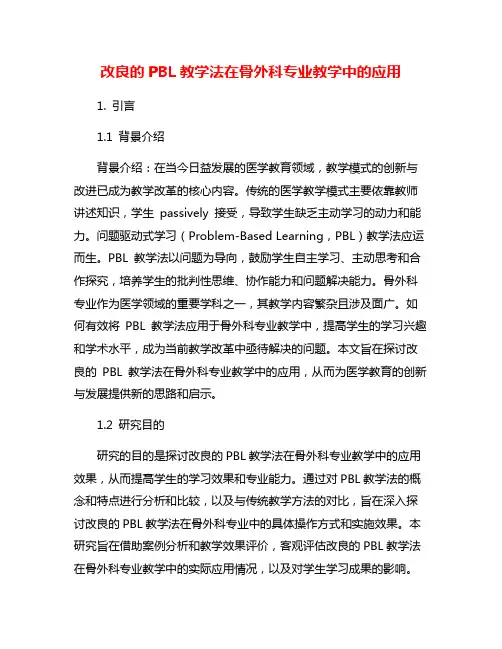 改良的 PBL 教学法在骨外科专业教学中的应用

1. 引言

1.1 背景介绍

背景介绍：在当今日益发展的医学教育领域，教学模式的创新与改进已成为教学改革的核心内容。传统的医学教学模式主要依靠教师讲述知识，学生 passively 接受，导致学生缺乏主动学习的动力和能力。问题驱动式学习（Problem-Based Learning，PBL）教学法应运而生。PBL 教学法以问题为导向，鼓励学生自主学习、主动思考和合作探究，培养学生的批判性思维、协作能力和问题解决能力。骨外科专业作为医学领域的重要学科之一，其教学内容繁杂且涉及面广。如何有效将 PBL 教学法应用于骨外科专业教学中，提高学生的学习兴趣和学术水平，成为当前教学改革中亟待解决的问题。本文旨在探讨改良的 PBL 教学法在骨外科专业教学中的应用，从而为医学教育的创新与发展提供新的思路和启示。

1.2 研究目的

研究的目的是探讨改良的 PBL 教学法在骨外科专业教学中的应用效果，从而提高学生的学习效果和专业能力。通过对 PBL 教学法的概念和特点进行分析和比较，以及与传统教学方法的对比，旨在深入探讨改良的 PBL 教学法在骨外科专业中的具体操作方式和实施效果。本研究旨在借助案例分析和教学效果评价，客观评估改良的 PBL 教学法在骨外科专业教学中的实际应用情况，以及对学生学习成果的影响。